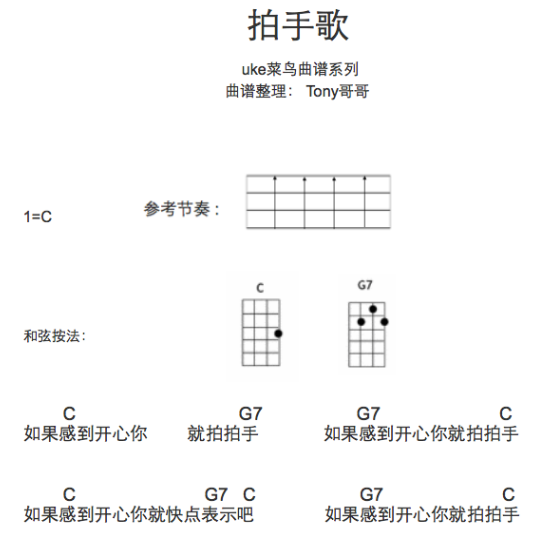 拍手歌

uke菜鸟曲谱系列
曲谱整理： Tony哥哥

1=C

参考节奏：

和弦按法：

C

G7

C G7 G7 C
如果感到开心你 就拍拍手 如果感到开心你就拍拍手

C G7 C G7 C
如果感到开心你就快点表示吧 如果感到开心你就拍拍手